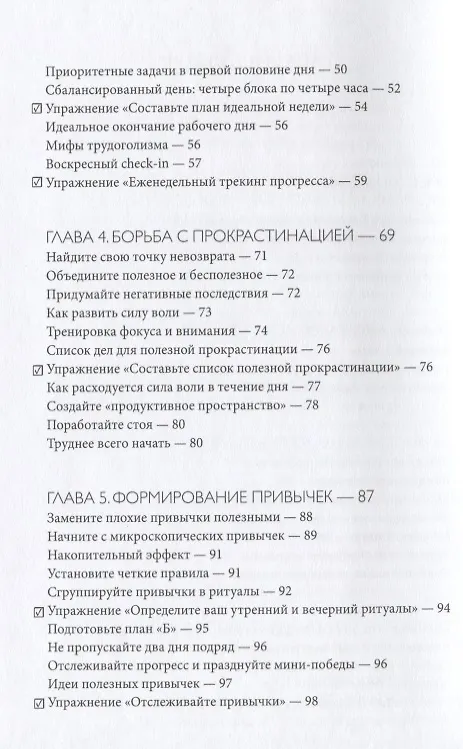 Приоритетные задачи в первой половине дня — 50
Сбалансированный день: четыре блока по четыре часа — 52
☑ Упражнение «Составьте план идеальной недели» — 54
Идеальное окончание рабочего дня — 56
Мифы трудоголизма — 56
Воскресный check-in — 57
☑ Упражнение «Еженедельный трекинг прогресса» — 59

ГЛАВА 4. БОРЬБА С ПРОКРАСТИНАЦИЕЙ — 69
Найдите свою точку невозврата — 71
Объедините полезное и бесполезное — 72
Придумайте негативные последствия — 72
Как развить силу воли — 73
Тренировка фокуса и внимания — 74
Список дел для полезной прокрастинации — 76
☑ Упражнение «Составьте список полезной прокрастинации» — 76
Как расходуется сила воли в течение дня — 77
Создайте «продуктивное пространство» — 78
Поработайте стоя — 80
Труднее всего начать — 80

ГЛАВА 5. ФОРМИРОВАНИЕ ПРИВЫЧЕК — 87
Замените плохие привычки полезными — 88
Начните с микроскопических привычек — 89
Накопительный эффект — 91
Установите четкие правила — 91
Сгруппируйте привычки в ритуалы — 92
☑ Упражнение «Определите ваш утренний и вечерний ритуалы» — 94
Подготовьте план «Б» — 95
Не пропускайте два дня подряд — 96
Отслеживайте прогресс и празднуйте мини-победы — 96
Идеи полезных привычек — 97
☑ Упражнение «Отслеживайте привычки» — 98